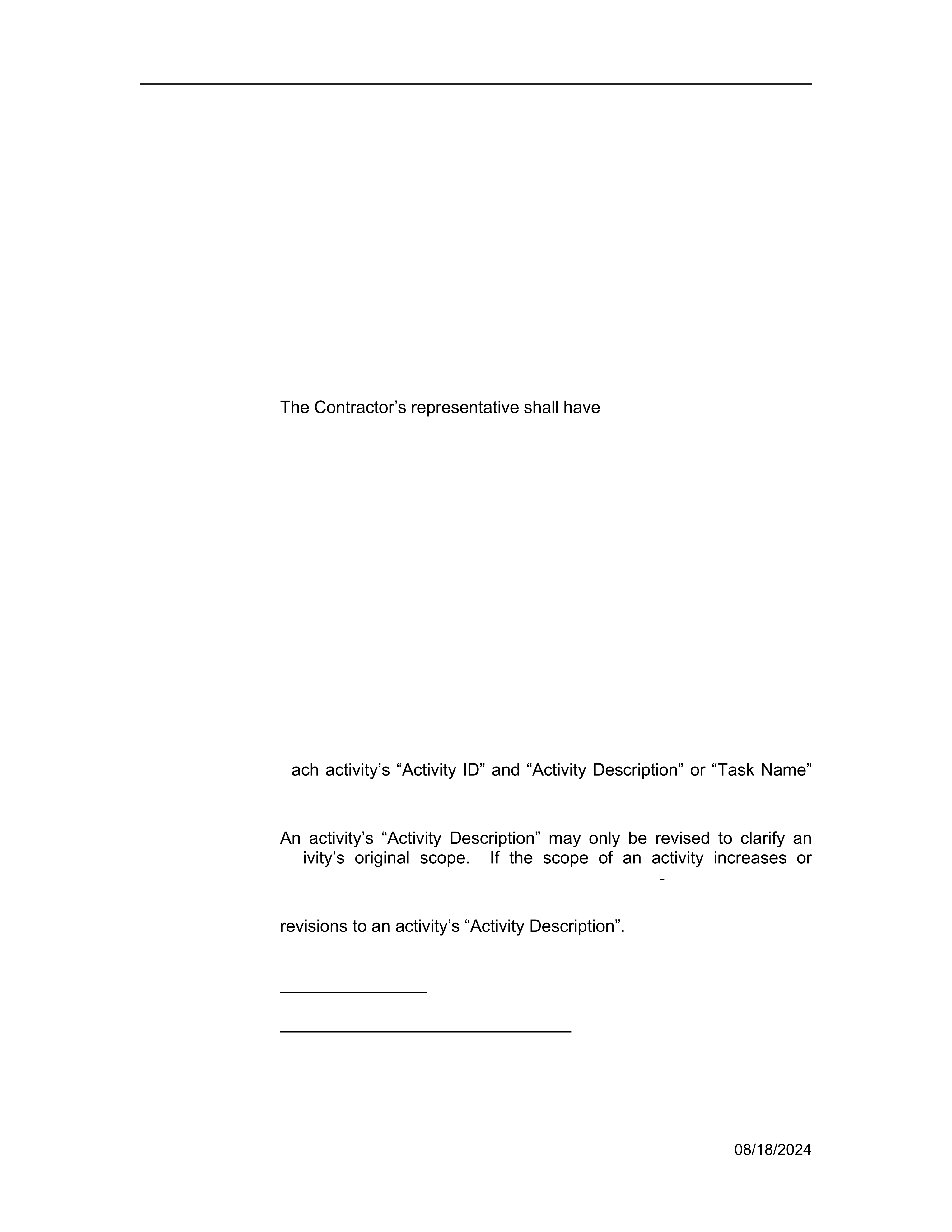 The Contractor’s representative shall have

ach activity’s “Activity ID” and “Activity Description” or “Task Name”

An activity’s “Activity Description” may only be revised to clarify an ivity’s original scope. If the scope of an activity increases or

-

revisions to an activity’s “Activity Description”.

08/18/2024